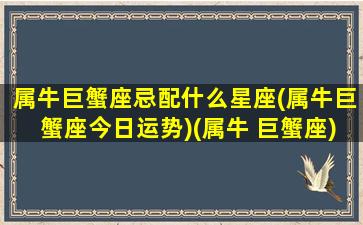 属牛巨蟹座忌配什么星座(属牛巨蟹座今日运势)(属牛 巨蟹座)